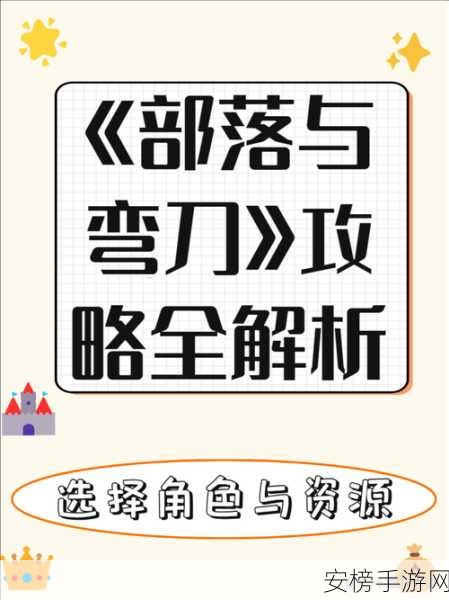 《部落与弯刀》攻略全解析

选择角色与资源

安榜手游网